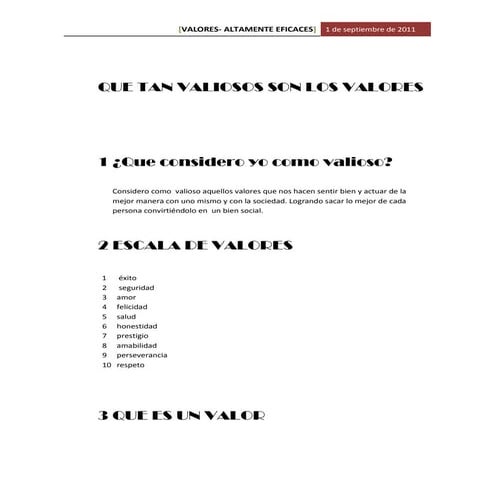 [VALORES- ALTAMENTE EFICACES] 1 de septiembre de 2011

QUE TAN VALIOSOS SON LOS VALORES

1 ¿Que considero yo como valioso?

Considero como valioso aquellos valores que nos hacen sentir bien y actuar de la mejor manera con uno mismo y con la sociedad. Logrando sacar lo mejor de cada persona convirtiéndolo en un bien social.

2 ESCALA DE VALORES

1 éxito
2 seguridad
3 amor
4 felicidad
5 salud
6 honestidad
7 prestigio
8 amabilidad
9 perseverancia
10 respeto

3 QUE ES UN VALOR